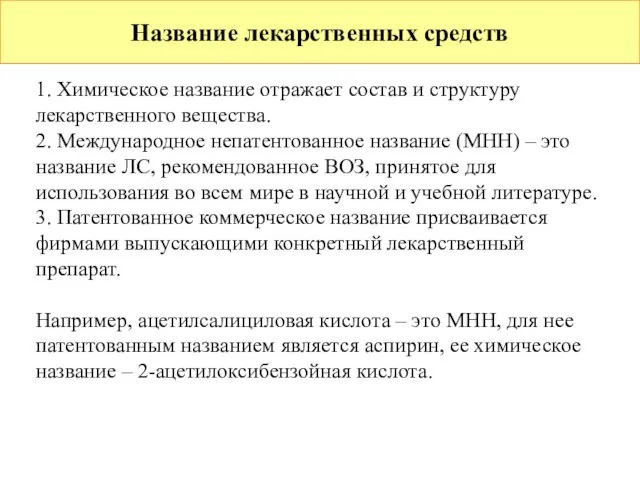 Название лекарственных средств

1. Химическое название отражает состав и структуру лекарственного вещества.
2. Международное непатентованное название (МНН) – это название ЛС, рекомендованное ВОЗ, принятое для использования во всем мире в научной и учебной литературе.
3. Патентованное коммерческое название присваивается фирмами выпускающими конкретный лекарственный препарат.

Например, ацетилсалициловая кислота – это МНН, для нее патентованным названием является аспирин, ее химическое название – 2-ацетилоксибензойная кислота.